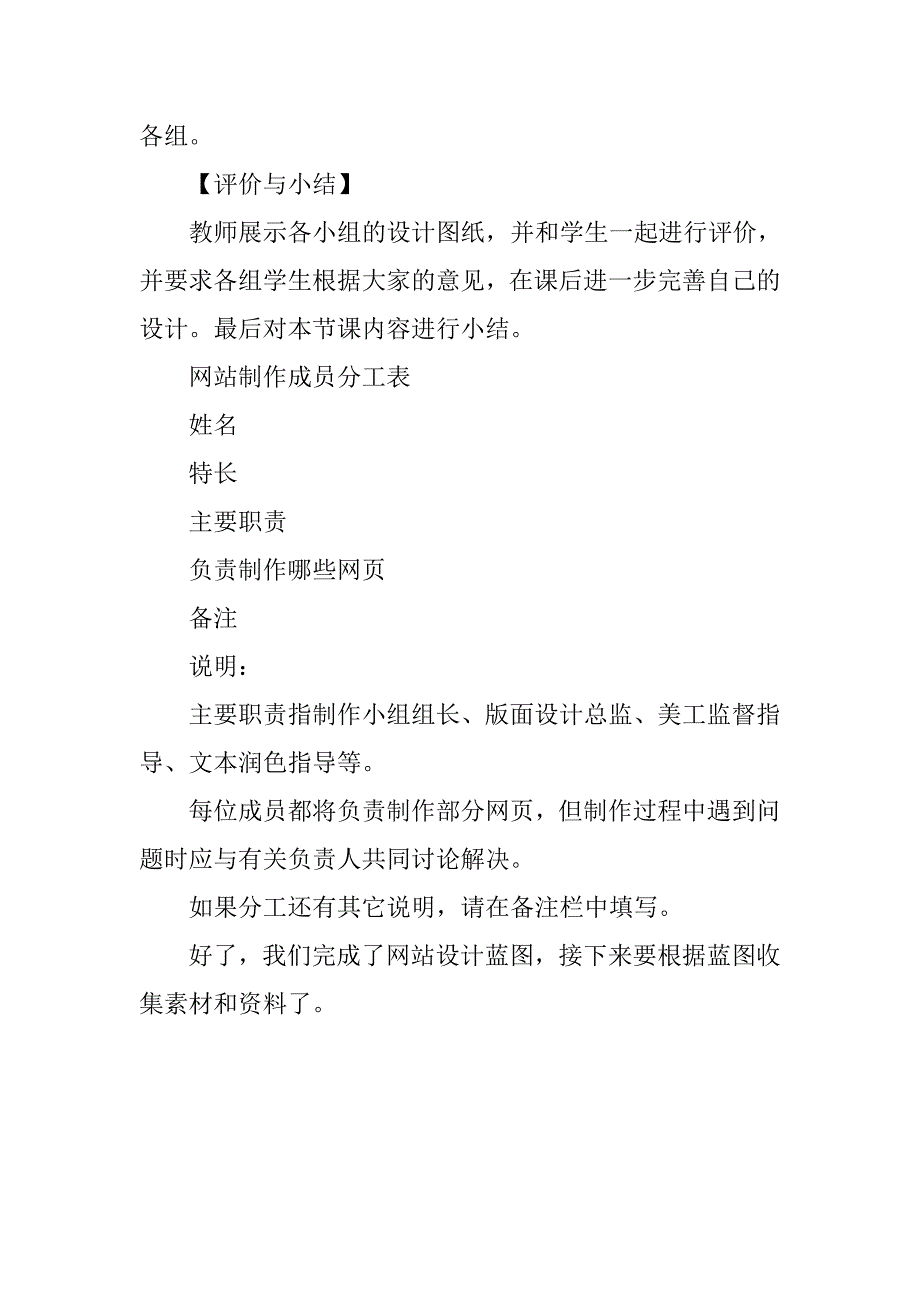 各组。

【评价与小结】

教师展示各小组的设计图纸，并和学生一起进行评价，并要求各组学生根据大家的意见，在课后进一步完善自己的设计。最后对本节课内容进行小结。

网站制作成员分工表

姓名

特长

主要职责

负责制作哪些网页

备注

说明：

主要职责指制作小组组长、版面设计总监、美工监督指导、文本润色指导等。

每位成员都将负责制作部分网页，但制作过程中遇到问题时应与有关负责人共同讨论解决。

如果分工还有其它说明，请在备注栏中填写。

好了，我们完成了网站设计蓝图，接下来要根据蓝图收集素材和资料了。